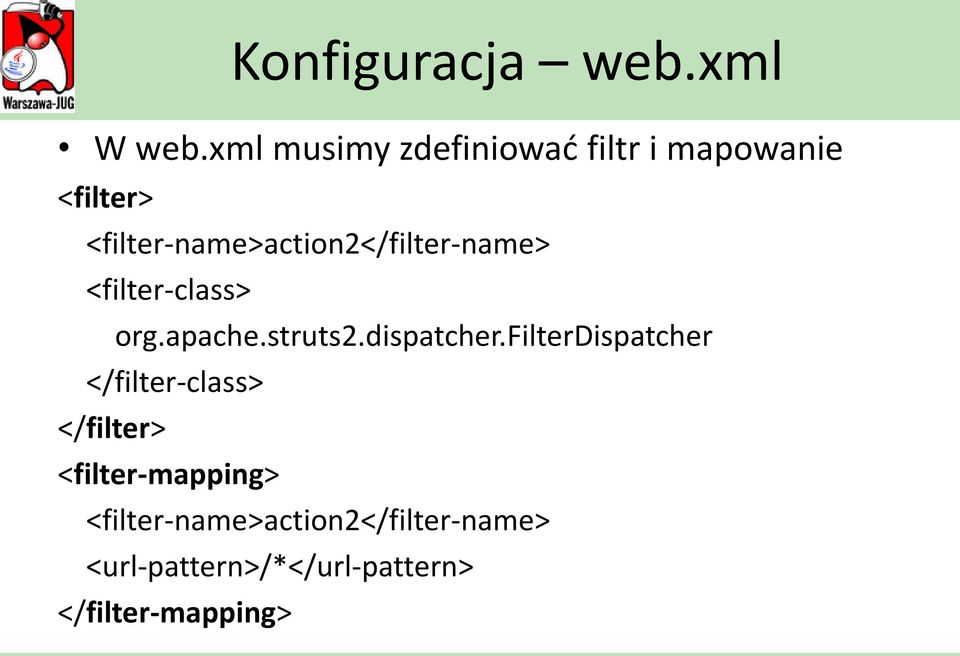 Warszawa-JUG

Konfiguracja – web.xml

• W web.xml musimy zdefiniować filtr i mapowanie

<filter>
<filter-name>action2</filter-name>
<filter-class>
org.apache.struts2.dispatcher.FilterDispatcher
</filter-class>
</filter>
<filter-mapping>
<filter-name>action2</filter-name>
<url-pattern>/*</url-pattern>
</filter-mapping>